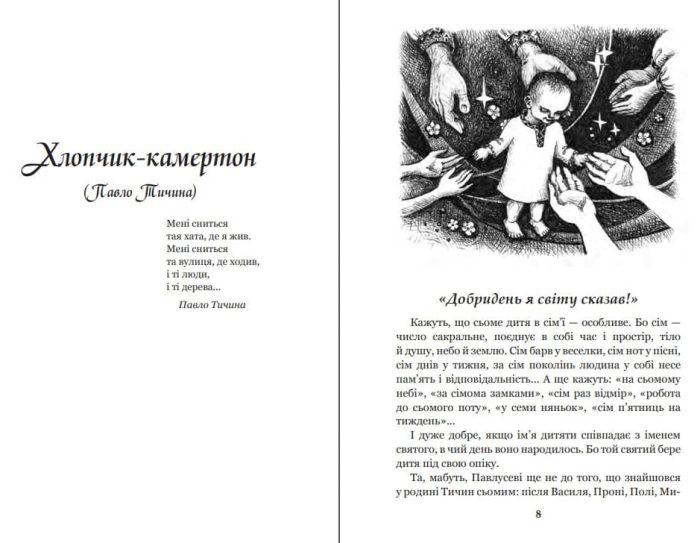 Хлопчик-камертон

(Павло Тичина)

Мені сниться
тая хата, де я жив.
Мені сниться
та вулиця, де ходив,
і ті люди,
і ті дерева...

Павло Тичина

«Добридень я світу сказав!»

Кажуть, що сьоме дитя в сім'ї — особливе. Бо сім — число сакральне, поєднує в собі час і простір, тіло й душу, небо й землю. Сім барв у веселки, сім нот у пісні, сім днів у тижня, за сім поколінь людина у собі несе пам'ять і відповідальність... А ще кажуть: «на сьомому небі», «за сімома замками», «сім раз відмір», «робота до сьомого поту», «у семи няньок», «сім п'ятниць на тиждень»...

І дуже добре, якщо ім'я дитяти співпадає з іменем святого, в чий день воно народилось. Бо той святий бере дитя під свою опіку.

Та, мабуть, Павлусеві ще не до того, що знайшовся у родині Тичин сьомим: після Василя, Проні, Полі, Ми-

8